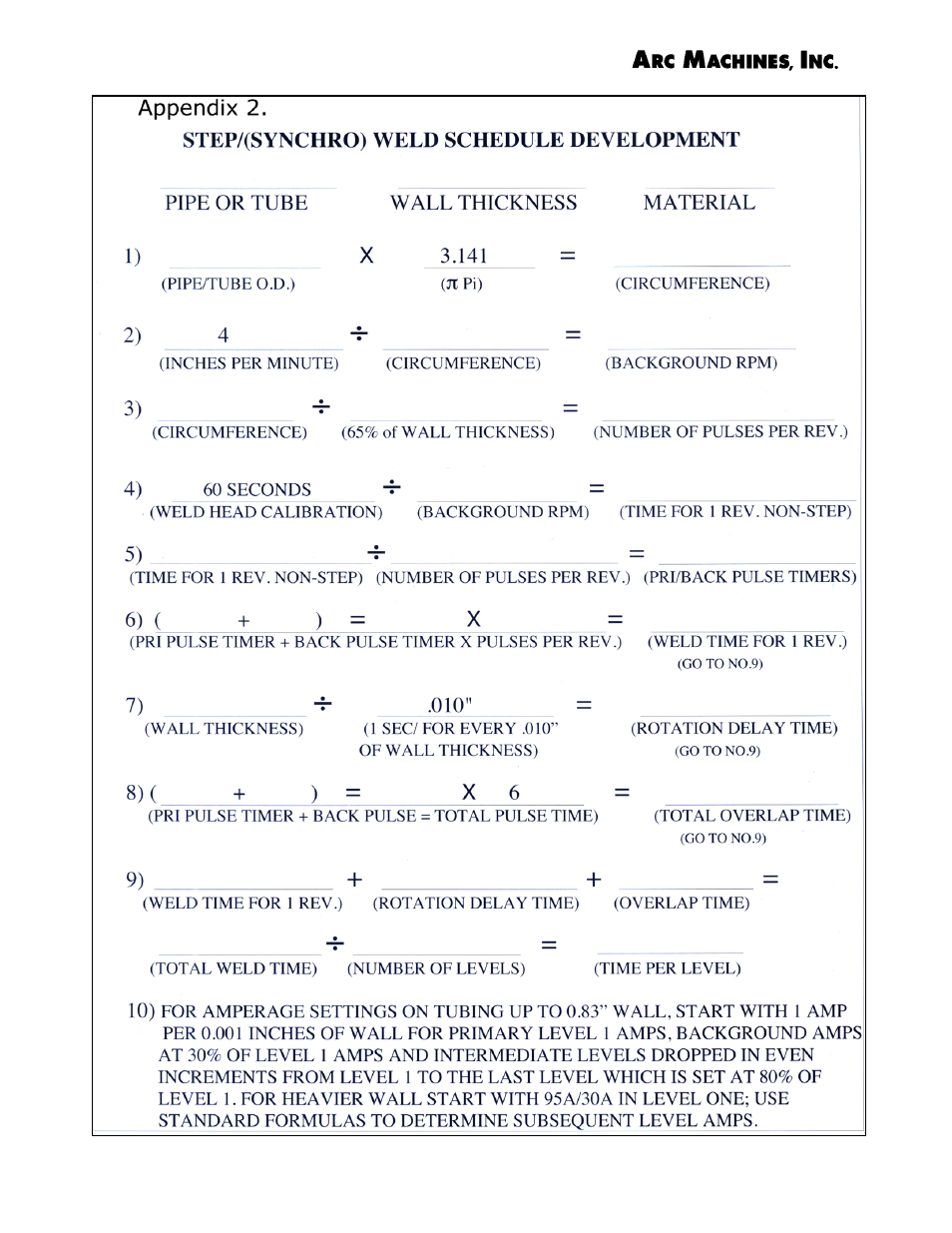 ARC MACHINES, INC.

Appendix 2.

STEP/(SYNCHRO) WELD SCHEDULE DEVELOPMENT

PIPE OR TUBE WALL THICKNESS MATERIAL

1) X 3.141 =
(PIPE/TUBE O.D.) ($\pi$ Pi) (CIRCUMFERENCE)

2) 4 ÷ =
(INCHES PER MINUTE) (CIRCUMFERENCE) (BACKGROUND RPM)

3) ÷ =
(CIRCUMFERENCE) (65% of WALL THICKNESS) (NUMBER OF PULSES PER REV.)

4) 60 SECONDS ÷ =
(WELD HEAD CALIBRATION) (BACKGROUND RPM) (TIME FOR 1 REV. NON-STEP)

5) ÷ =
(TIME FOR 1 REV. NON-STEP) (NUMBER OF PULSES PER REV.) (PRI/BACK PULSE TIMERS)

6) ( + ) = X =
(PRI PULSE TIMER + BACK PULSE TIMER X PULSES PER REV.) (WELD TIME FOR 1 REV.)
(GO TO NO.9)

7) ÷ .010" =
(WALL THICKNESS) (1 SEC/ FOR EVERY .010" OF WALL THICKNESS) (ROTATION DELAY TIME)
(GO TO NO.9)

8) ( + ) = X 6 =
(PRI PULSE TIMER + BACK PULSE = TOTAL PULSE TIME) (TOTAL OVERLAP TIME)
(GO TO NO.9)

9) + + =
(WELD TIME FOR 1 REV.) (ROTATION DELAY TIME) (OVERLAP TIME)

÷ =
(TOTAL WELD TIME) (NUMBER OF LEVELS) (TIME PER LEVEL)

10) FOR AMPERAGE SETTINGS ON TUBING UP TO 0.83" WALL, START WITH 1 AMP PER 0.001 INCHES OF WALL FOR PRIMARY LEVEL 1 AMPS, BACKGROUND AMPS AT 30% OF LEVEL 1 AMPS AND INTERMEDIATE LEVELS DROPPED IN EVEN INCREMENTS FROM LEVEL 1 TO THE LAST LEVEL WHICH IS SET AT 80% OF LEVEL 1. FOR HEAVIER WALL START WITH 95A/30A IN LEVEL ONE; USE STANDARD FORMULAS TO DETERMINE SUBSEQUENT LEVEL AMPS.